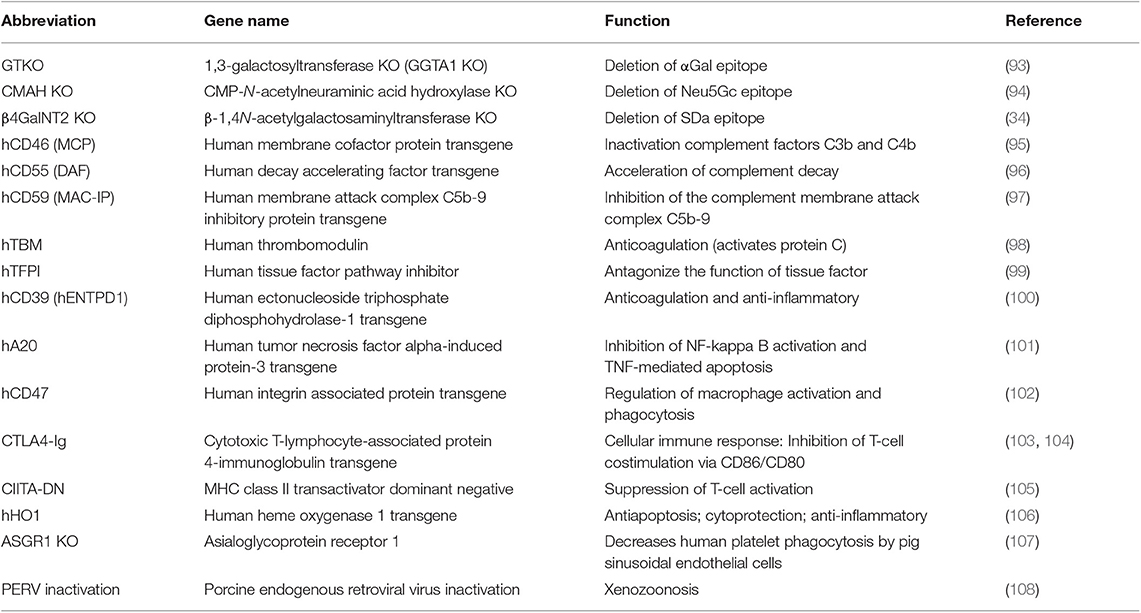 | Abbreviation | Gene name | Function | Reference |
|---|---|---|---|
| GTKO | 1,3-galactosyltransferase KO (GGTA1 KO) | Deletion of αGal epitope | (93) |
| CMAH KO | CMP-N-acetylneuraminic acid hydroxylase KO | Deletion of Neu5Gc epitope | (94) |
| β4GalNT2 KO | β-1,4N-acetylgalactosaminyltransferase KO | Deletion of SDa epitope | (34) |
| hCD46 (MCP) | Human membrane cofactor protein transgene | Inactivation complement factors C3b and C4b | (95) |
| hCD55 (DAF) | Human decay accelerating factor transgene | Acceleration of complement decay | (96) |
| hCD59 (MAC-IP) | Human membrane attack complex C5b-9 inhibitory protein transgene | Inhibition of the complement membrane attack complex C5b-9 | (97) |
| hTBM | Human thrombomodulin | Anticoagulation (activates protein C) | (98) |
| hTFPI | Human tissue factor pathway inhibitor | Antagonize the function of tissue factor | (99) |
| hCD39 (hENTPD1) | Human ectonucleoside triphosphate diphosphohydrolase-1 transgene | Anticoagulation and anti-inflammatory | (100) |
| hA20 | Human tumor necrosis factor alpha-induced protein-3 transgene | Inhibition of NF-kappa B activation and TNF-mediated apoptosis | (101) |
| hCD47 | Human integrin associated protein transgene | Regulation of macrophage activation and phagocytosis | (102) |
| CTLA4-Ig | Cytotoxic T-lymphocyte-associated protein 4-immunoglobulin transgene | Cellular immune response: Inhibition of T-cell costimulation via CD86/CD80 | (103, 104) |
| CIITA-DN | MHC class II transactivator dominant negative | Suppression of T-cell activation | (105) |
| hHO1 | Human heme oxygenase 1 transgene | Antiapoptosis; cytoprotection; anti-inflammatory | (106) |
| ASGR1 KO | Asialoglycoprotein receptor 1 | Decreases human platelet phagocytosis by pig sinusoidal endothelial cells | (107) |
| PERV inactivation | Porcine endogenous retroviral virus inactivation | Xenozoonosis | (108) |